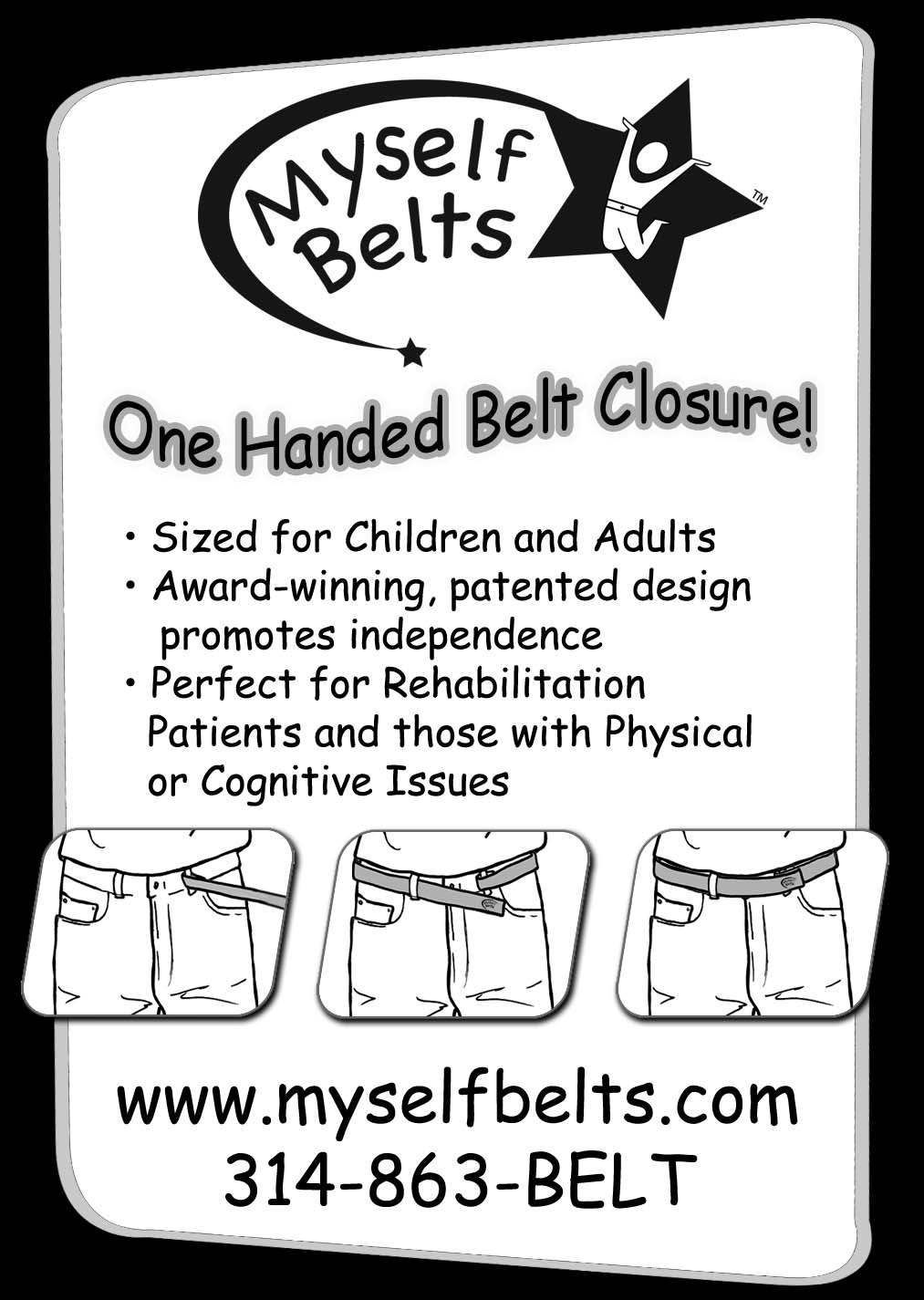 Myself Belts™

One Handed Belt Closure!

• Sized for Children and Adults
• Award-winning, patented design promotes independence
• Perfect for Rehabilitation Patients and those with Physical or Cognitive Issues

www.myselfbelts.com
314-863-BELT